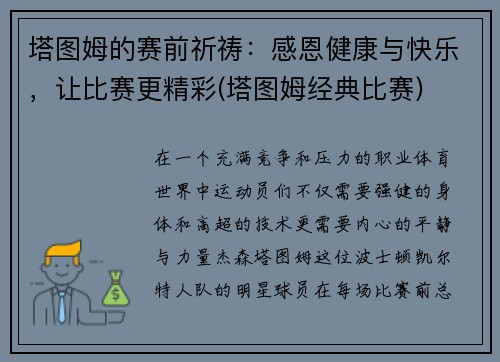 塔图姆的赛前祈祷：感恩健康与快乐，让比赛更精彩(塔图姆经典比赛)

在一个充满竞争和压力的职业体育世界中运动员们不仅需要强健的身体和高超的技术更需要内心的平静与力量杰森塔图姆这位波士顿凯尔特人队的明星球员在每场比赛前总

$